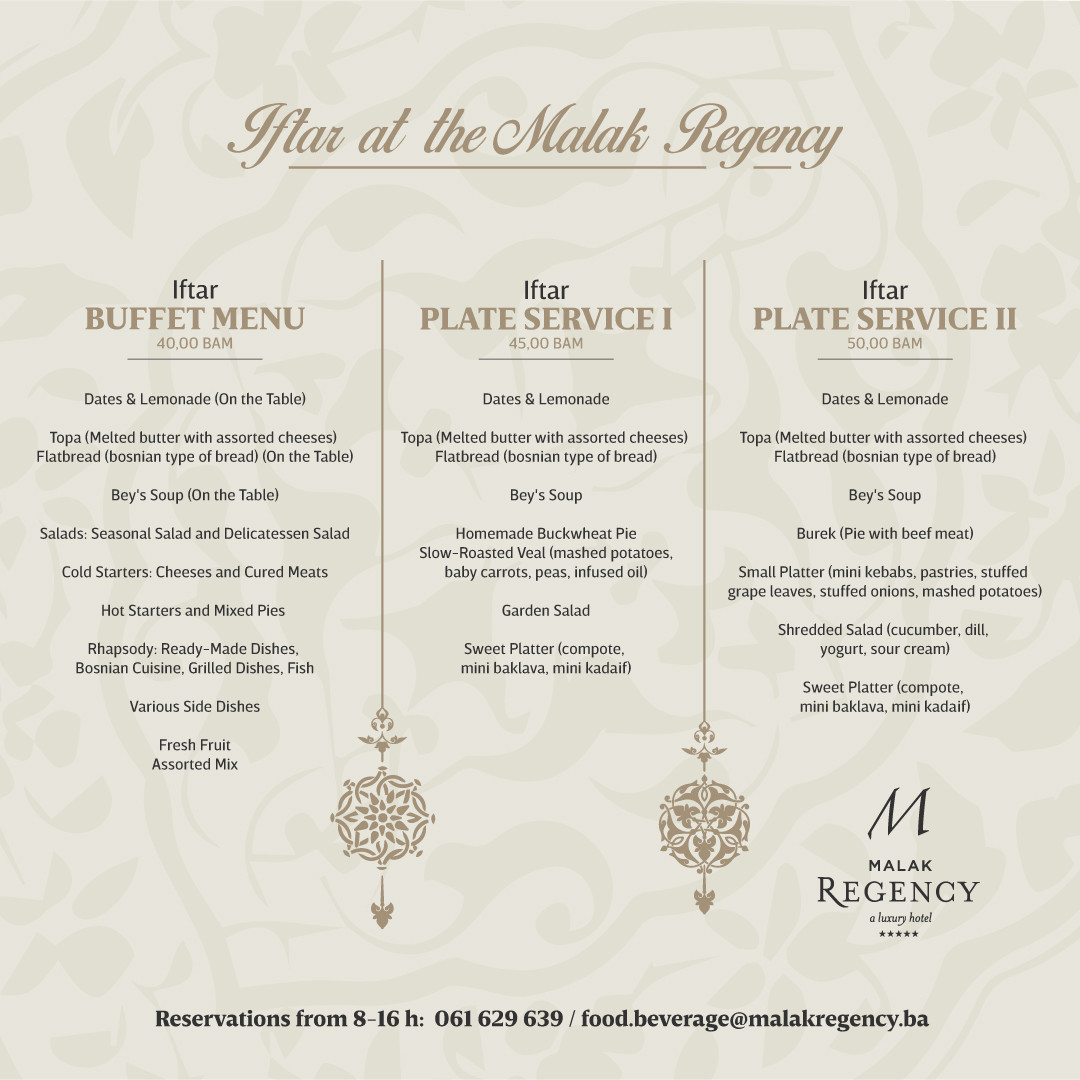 Iftar at the Malak Regency

Iftar
BUFFET MENU
40,00 BAM

Dates & Lemonade (On the Table)

Topa (Melted butter with assorted cheeses)
Flatbread (bosnian type of bread) (On the Table)

Bey's Soup (On the Table)

Salads: Seasonal Salad and Delicatessen Salad

Cold Starters: Cheeses and Cured Meats

Hot Starters and Mixed Pies

Rhapsody: Ready-Made Dishes, Bosnian Cuisine, Grilled Dishes, Fish

Various Side Dishes

Fresh Fruit
Assorted Mix

Iftar
PLATE SERVICE I
45,00 BAM

Dates & Lemonade

Topa (Melted butter with assorted cheeses)
Flatbread (bosnian type of bread)

Bey's Soup

Homemade Buckwheat Pie
Slow-Roasted Veal (mashed potatoes, baby carrots, peas, infused oil)

Garden Salad

Sweet Platter (compote, mini baklava, mini kadaif)

Iftar
PLATE SERVICE II
50,00 BAM

Dates & Lemonade

Topa (Melted butter with assorted cheeses)
Flatbread (bosnian type of bread)

Bey's Soup

Burek (Pie with beef meat)

Small Platter (mini kebabs, pastries, stuffed grape leaves, stuffed onions, mashed potatoes)

Shredded Salad (cucumber, dill, yogurt, sour cream)

Sweet Platter (compote, mini baklava, mini kadaif)

M
MALAK
REGENCY
a luxury hotel
★★★★★

Reservations from 8-16 h: 061 629 639 / food.beverage@malakregency.ba